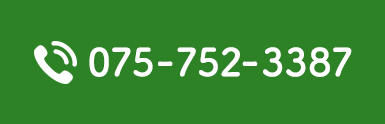 075-752-3387